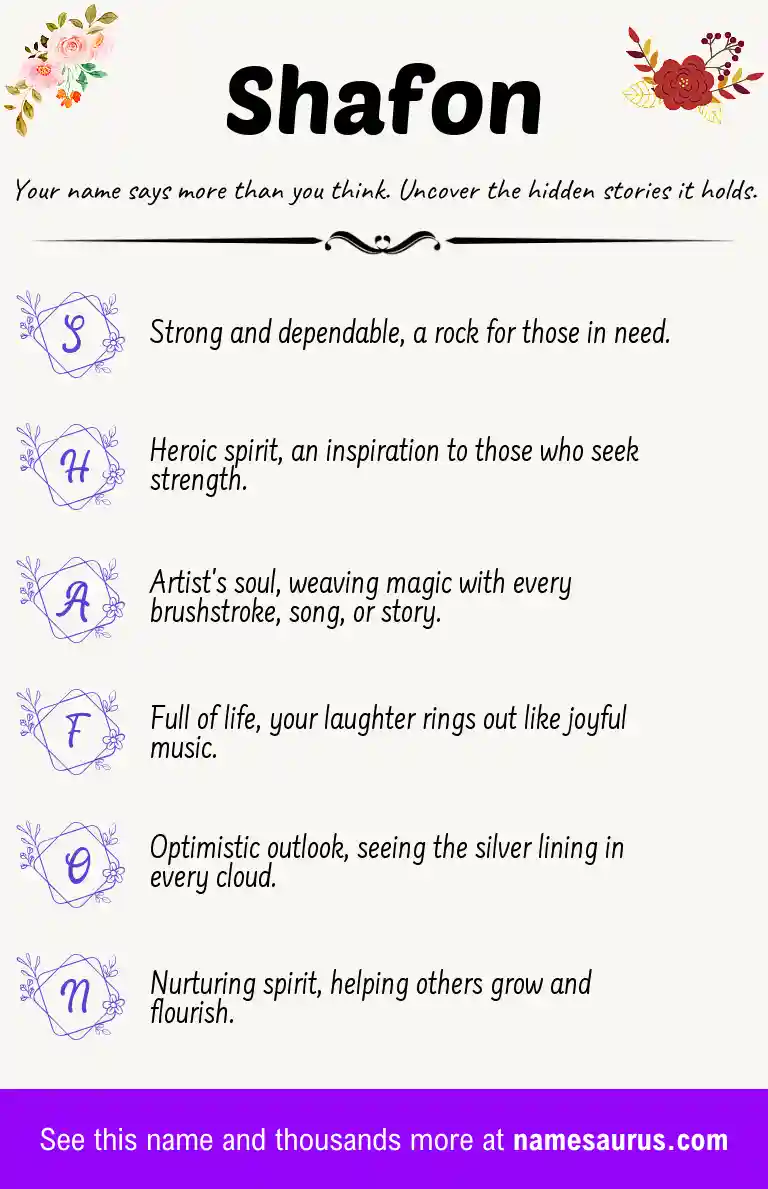 Shafon

Your name says more than you think. Uncover the hidden stories it holds.

S

Strong and dependable, a rock for those in need.

H

Heroic spirit, an inspiration to those who seek strength.

A

Artist's soul, weaving magic with every brushstroke, song, or story.

F

Full of life, your laughter rings out like joyful music.

O

Optimistic outlook, seeing the silver lining in every cloud.

N

Nurturing spirit, helping others grow and flourish.

See this name and thousands more at namesaurus.com